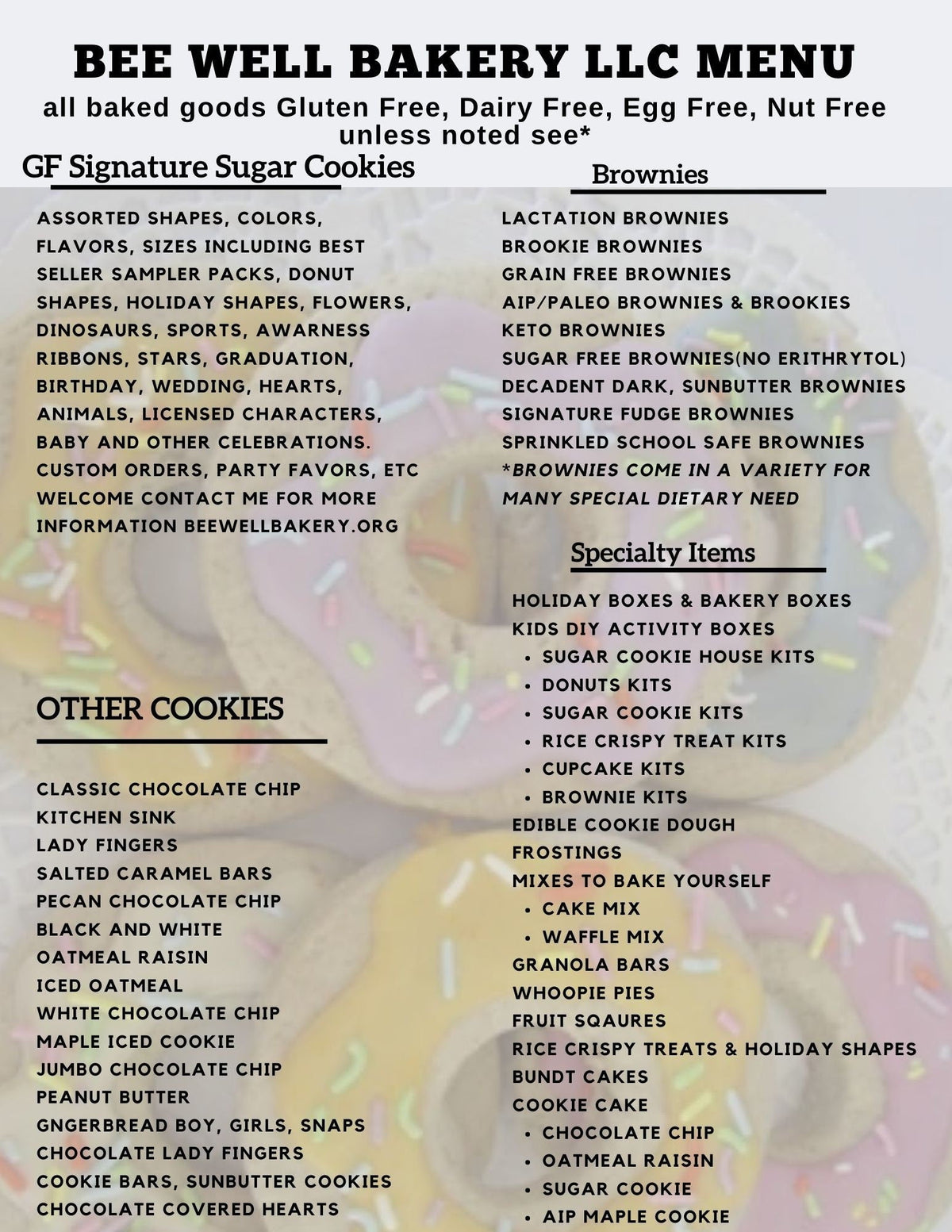 BEE WELL BAKERY LLC MENU

all baked goods Gluten Free, Dairy Free, Egg Free, Nut Free unless noted see*

GF Signature Sugar Cookies

ASSORTED SHAPES, COLORS, FLAVORS, SIZES INCLUDING BEST SELLER SAMPLER PACKS, DONUT SHAPES, HOLIDAY SHAPES, FLOWERS, DINOSAURS, SPORTS, AWARNESS RIBBONS, STARS, GRADUATION, BIRTHDAY, WEDDING, HEARTS, ANIMALS, LICENSED CHARACTERS, BABY AND OTHER CELEBRATIONS. CUSTOM ORDERS, PARTY FAVORS, ETC WELCOME CONTACT ME FOR MORE INFORMATION BEEWELLBAKERY.ORG

OTHER COOKIES

CLASSIC CHOCOLATE CHIP
KITCHEN SINK
LADY FINGERS
SALTED CARAMEL BARS
PECAN CHOCOLATE CHIP
BLACK AND WHITE
OATMEAL RAISIN
ICED OATMEAL
WHITE CHOCOLATE CHIP
MAPLE ICED COOKIE
JUMBO CHOCOLATE CHIP
PEANUT BUTTER
GNGERBREAD BOY, GIRLS, SNAPS
CHOCOLATE LADY FINGERS
COOKIE BARS, SUNBUTTER COOKIES
CHOCOLATE COVERED HEARTS

Brownies

LACTATION BROWNIES
BROOKIE BROWNIES
GRAIN FREE BROWNIES
AIP/PALEO BROWNIES & BROOKIES
KETO BROWNIES
SUGAR FREE BROWNIES(NO ERITHRYTOL)
DECADENT DARK, SUNBUTTER BROWNIES
SIGNATURE FUDGE BROWNIES
SPRINKLED SCHOOL SAFE BROWNIES
*BROWNIES COME IN A VARIETY FOR MANY SPECIAL DIETARY NEED

Specialty Items

HOLIDAY BOXES & BAKERY BOXES
KIDS DIY ACTIVITY BOXES
• SUGAR COOKIE HOUSE KITS
• DONUTS KITS
• SUGAR COOKIE KITS
• RICE CRISPY TREAT KITS
• CUPCAKE KITS
• BROWNIE KITS
EDIBLE COOKIE DOUGH
FROSTINGS
MIXES TO BAKE YOURSELF
• CAKE MIX
• WAFFLE MIX
GRANOLA BARS
WHOOPIE PIES
FRUIT SQAURES
RICE CRISPY TREATS & HOLIDAY SHAPES
BUNDT CAKES
COOKIE CAKE
• CHOCOLATE CHIP
• OATMEAL RAISIN
• SUGAR COOKIE
• AIP MAPLE COOKIE